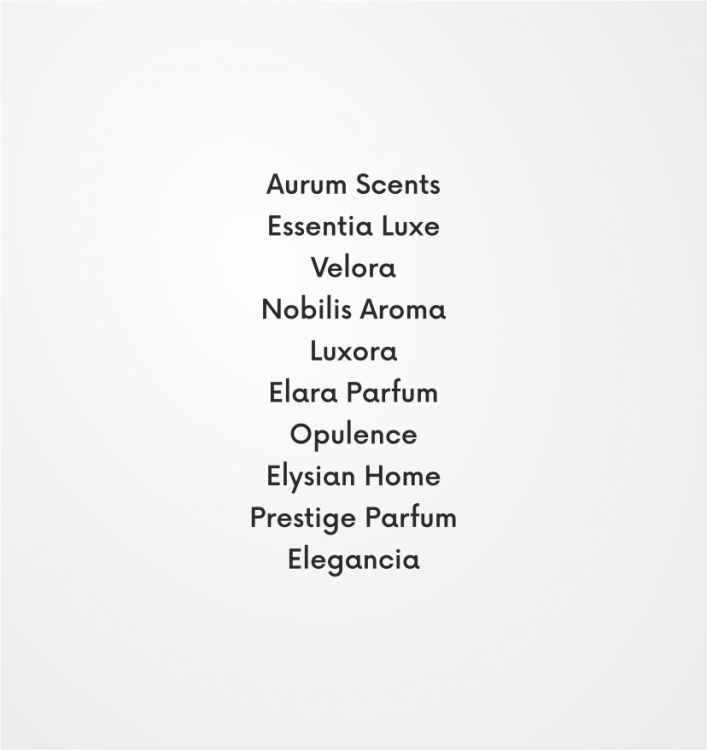 Aurum Scents
Essentia Luxe
Velora
Nobilis Aroma
Luxora
Elara Parfum
Opulence
Elysian Home
Prestige Parfum
Elegancia